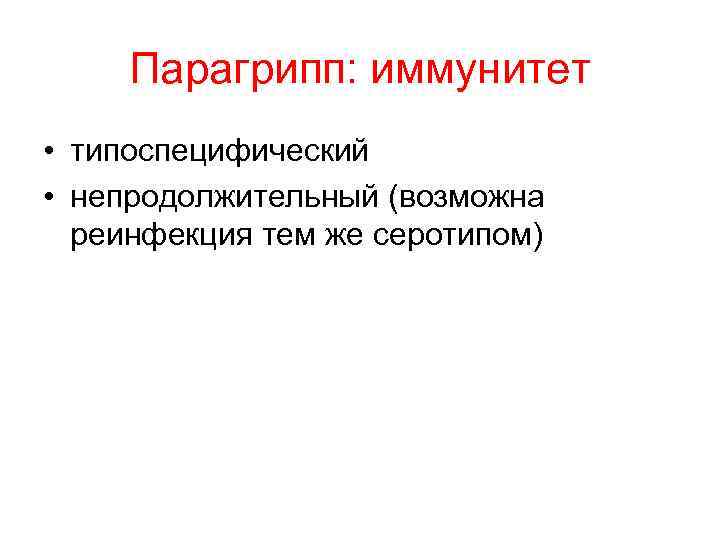 Парагрипп: иммунитет

• типоспецифический
• непродолжительный (возможна реинфекция тем же серотипом)